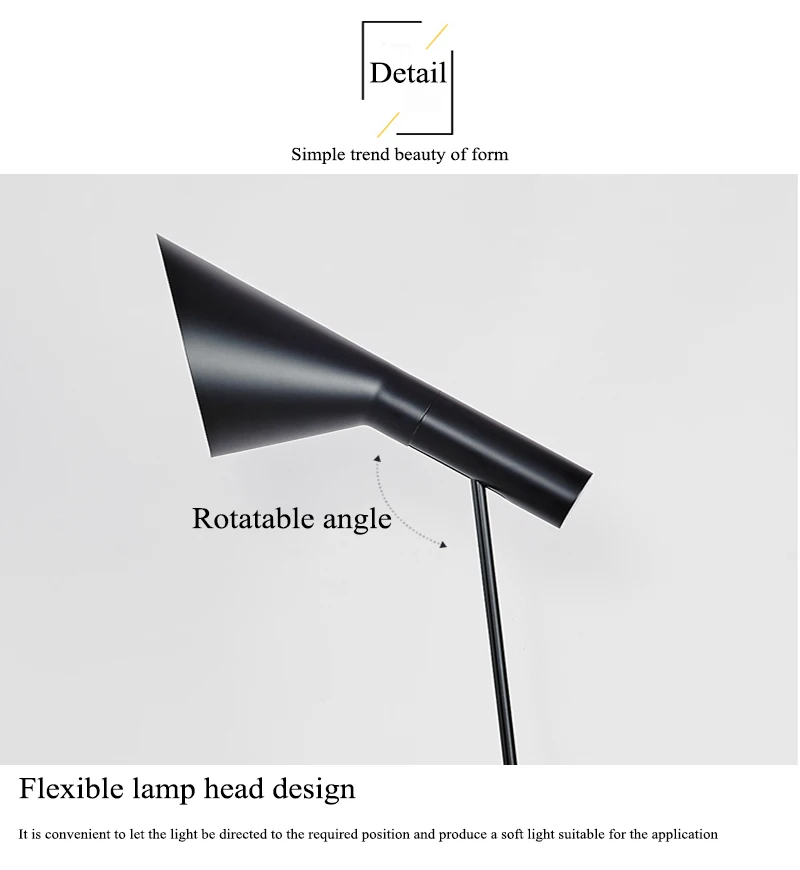 Detail

Simple trend beauty of form

Rotatable angle

Flexible lamp head design

It is convenient to let the light be directed to the required position and produce a soft light suitable for the application